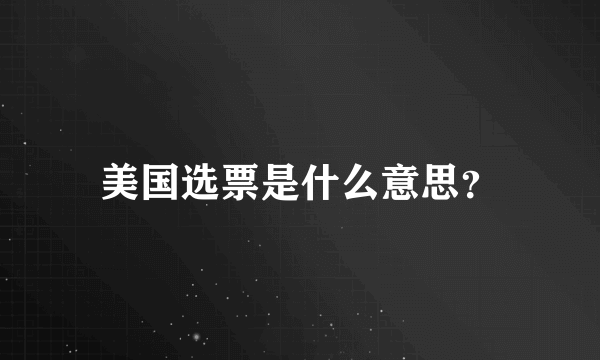 美国选票是什么意思?